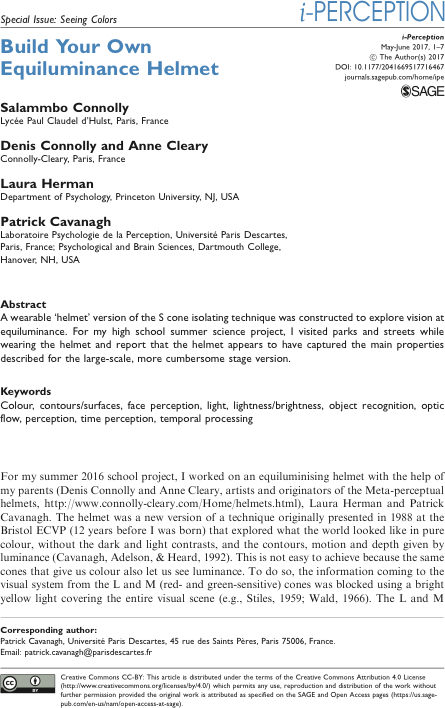 Special Issue: Seeing Colors

i-PERCEPTION

Build Your Own Equiluminance Helmet

i-Perception
May-June 2017, 1–7
© The Author(s) 2017
DOI: 10.1177/2041669517716467
journals.sagepub.com/home/ipe
SAGE

Salammbo Connolly
Lycée Paul Claudel d'Hulst, Paris, France

Denis Connolly and Anne Cleary
Connolly-Cleary, Paris, France

Laura Herman
Department of Psychology, Princeton University, NJ, USA

Patrick Cavanagh
Laboratoire Psychologie de la Perception, Université Paris Descartes, Paris, France; Psychological and Brain Sciences, Dartmouth College, Hanover, NH, USA

Abstract
A wearable 'helmet' version of the S cone isolating technique was constructed to explore vision at equiluminance. For my high school summer science project, I visited parks and streets while wearing the helmet and report that the helmet appears to have captured the main properties described for the large-scale, more cumbersome stage version.

Keywords
Colour, contours/surfaces, face perception, light, lightness/brightness, object recognition, optic flow, perception, time perception, temporal processing

For my summer 2016 school project, I worked on an equiluminising helmet with the help of my parents (Denis Connolly and Anne Cleary, artists and originators of the Meta-perceptual helmets, http://www.connolly-cleary.com/Home/helmets.html), Laura Herman and Patrick Cavanagh. The helmet was a new version of a technique originally presented in 1988 at the Bristol ECVP (12 years before I was born) that explored what the world looked like in pure colour, without the dark and light contrasts, and the contours, motion and depth given by luminance (Cavanagh, Adelson, & Heard, 1992). This is not easy to achieve because the same cones that give us colour also let us see luminance. To do so, the information coming to the visual system from the L and M (red- and green-sensitive) cones was blocked using a bright yellow light covering the entire visual scene (e.g., Stiles, 1959; Wald, 1966). The L and M

Corresponding author:
Patrick Cavanagh, Université Paris Descartes, 45 rue des Saints Pères, Paris 75006, France.
Email: patrick.cavanagh@parisdescartes.fr

Creative Commons CC-BY: This article is distributed under the terms of the Creative Commons Attribution 4.0 License (http://www.creativecommons.org/licenses/by/4.0/) which permits any use, reproduction and distribution of the work without further permission provided the original work is attributed as specified on the SAGE and Open Access pages (https://us.sagepub.com/en-us/nam/open-access-at-sage).